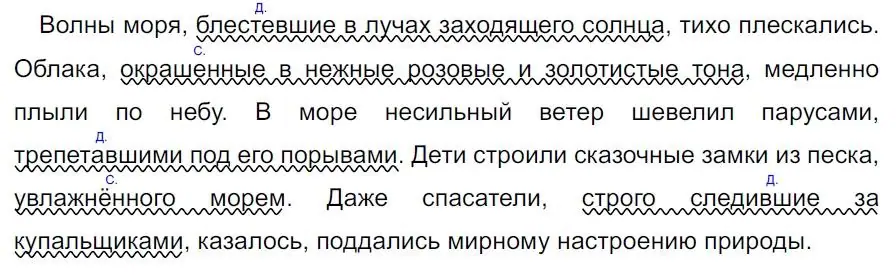 Волны моря, блестевшие в лучах заходящего солнца, тихо плескались. Облака, окрашенные в нежные розовые и золотистые тона, медленно плыли по небу. В море несильный ветер шевелил парусами, трепетавшими под его порывами. Дети строили сказочные замки из песка, увлажнённого морем. Даже спасатели, строго следившие за купальщиками, казалось, поддались мирному настроению природы.

д. с. д. с. д.